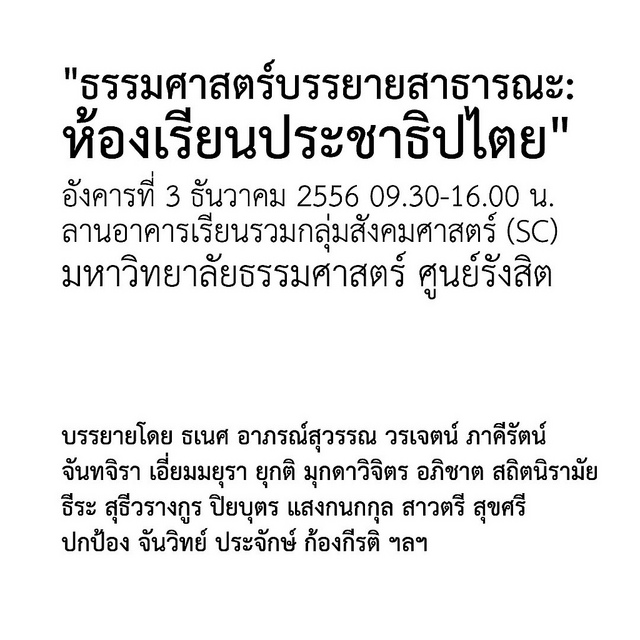 "ธรรมศาสตร์บรรยายสาธารณะ:
ห้องเรียนประชาธิปไตย"

อังคารที่ 3 ธันวาคม 2556 09.30-16.00 น.
ลานอาคารเรียนรวมกลุ่มสังคมศาสตร์ (SC)
มหาวิทยาลัยธรรมศาสตร์ ศูนย์รังสิต

บรรยายโดย ธเนศ อาภรณ์สุวรรณ วรเจตน์ ภาคีรัตน์ จันทจิรา เอี่ยมมยุรา ยุกติ มุกดาวิจิตร อภิชาต สถิตนิรามัย ธีระ สุธีวรางกูร ปิยบุตร แสงกนกกุล สาวตรี สุขศรี ปกป้อง จันวิทย์ ประจักษ์ ก้องกีรติ ฯลฯ